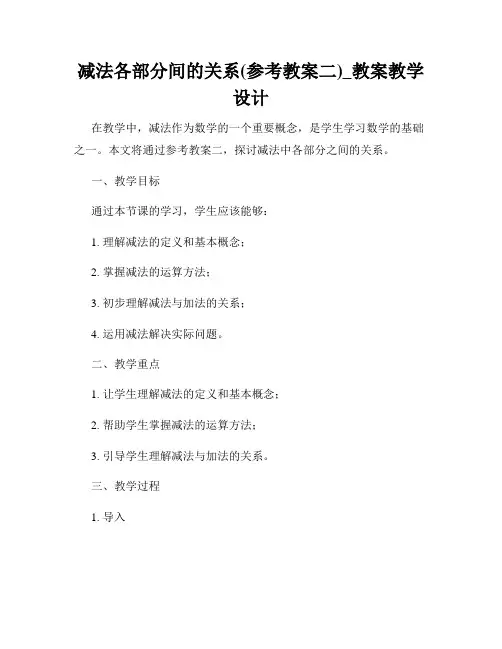 减法各部分间的关系(参考教案二)_教案教学设计

在教学中，减法作为数学的一个重要概念，是学生学习数学的基础之一。本文将通过参考教案二，探讨减法中各部分之间的关系。

一、教学目标

通过本节课的学习，学生应该能够：

1. 理解减法的定义和基本概念；

2. 掌握减法的运算方法；

3. 初步理解减法与加法的关系；

4. 运用减法解决实际问题。

二、教学重点

1. 让学生理解减法的定义和基本概念；

2. 帮助学生掌握减法的运算方法；

3. 引导学生理解减法与加法的关系。

三、教学过程

1. 导入